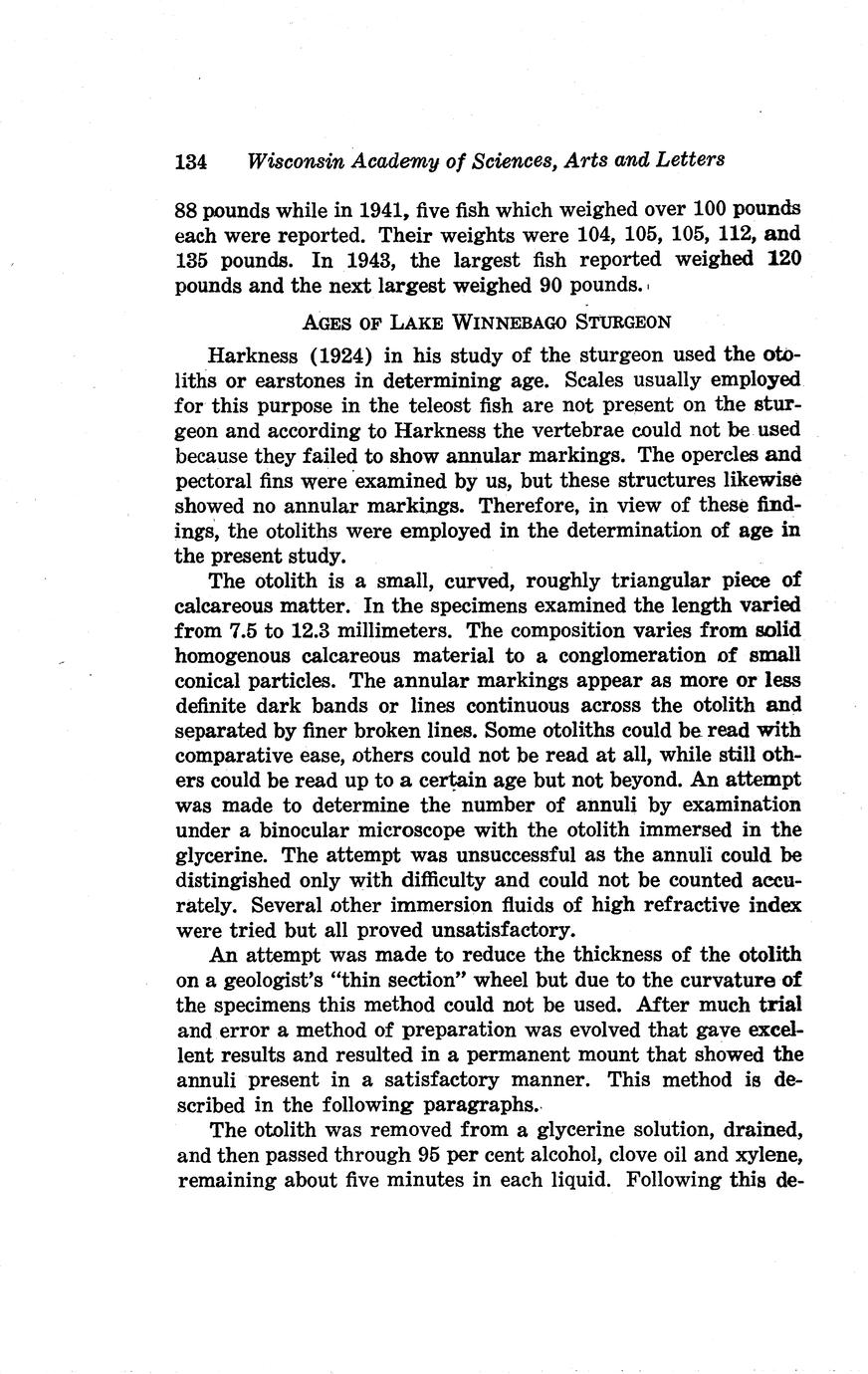 134 Wisconsin Academy of Sciences, Arts and Letters

88 pounds while in 1941, five fish which weighed over 100 pounds each were reported. Their weights were 104, 105, 105, 112, and 135 pounds. In 1943, the largest fish reported weighed 120 pounds and the next largest weighed 90 pounds.

AGES OF LAKE WINNEBAGO STURGEON

Harkness (1924) in his study of the sturgeon used the otoliths or earstones in determining age. Scales usually employed for this purpose in the teleost fish are not present on the sturgeon and according to Harkness the vertebrae could not be used because they failed to show annular markings. The opercles and pectoral fins were examined by us, but these structures likewise showed no annular markings. Therefore, in view of these findings, the otoliths were employed in the determination of age in the present study.

The otolith is a small, curved, roughly triangular piece of calcareous matter. In the specimens examined the length varied from 7.5 to 12.3 millimeters. The composition varies from solid homogenous calcareous material to a conglomeration of small conical particles. The annular markings appear as more or less definite dark bands or lines continuous across the otolith and separated by finer broken lines. Some otoliths could be read with comparative ease, others could not be read at all, while still others could be read up to a certain age but not beyond. An attempt was made to determine the number of annuli by examination under a binocular microscope with the otolith immersed in the glycerine. The attempt was unsuccessful as the annuli could be distingished only with difficulty and could not be counted accurately. Several other immersion fluids of high refractive index were tried but all proved unsatisfactory.

An attempt was made to reduce the thickness of the otolith on a geologist's "thin section" wheel but due to the curvature of the specimens this method could not be used. After much trial and error a method of preparation was evolved that gave excellent results and resulted in a permanent mount that showed the annuli present in a satisfactory manner. This method is described in the following paragraphs.

The otolith was removed from a glycerine solution, drained, and then passed through 95 per cent alcohol, clove oil and xylene, remaining about five minutes in each liquid. Following this de-